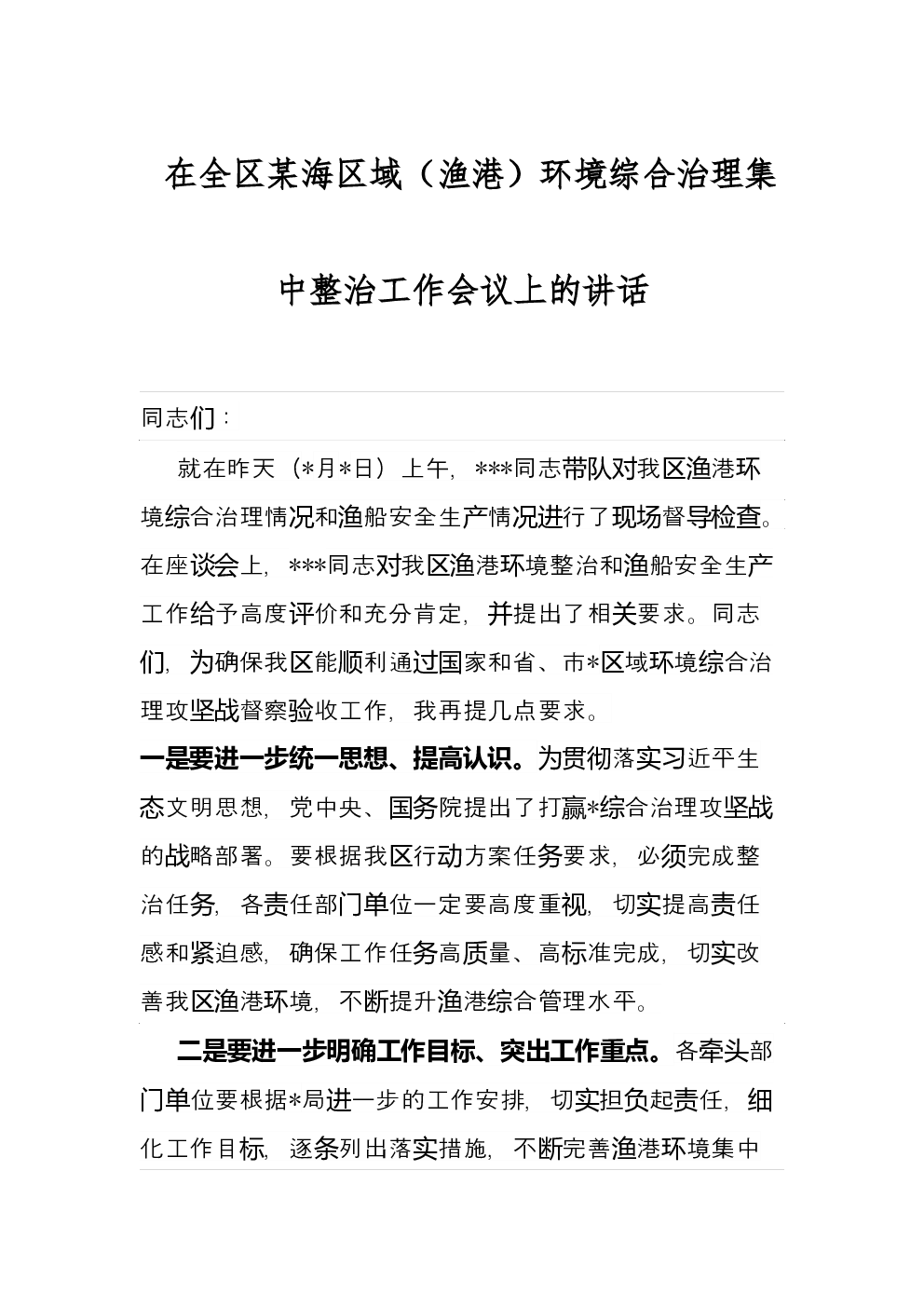 在全区某海区域（渔港）环境综合治理集中整治工作会议上的讲话

同志们：

就在昨天（*月*日）上午，***同志带队对我区渔港环境综合治理情况和渔船安全生产情况进行了现场督导检查。在座谈会上，***同志对我区渔港环境整治和渔船安全生产工作给予高度评价和充分肯定，并提出了相关要求。同志们，为确保我区能顺利通过国家和省、市*区域环境综合治理攻坚战督察验收工作，我再提几点要求。

一是要进一步统一思想、提高认识。为贯彻落实习近平生态文明思想，党中央、国务院提出了打赢*综合治理攻坚战的战略部署。要根据我区行动方案任务要求，必须完成整治任务，各责任部门单位一定要高度重视，切实提高责任感和紧迫感，确保工作任务高质量、高标准完成，切实改善我区渔港环境，不断提升渔港综合管理水平。

二是要进一步明确工作目标、突出工作重点。各牵头部门单位要根据*局进一步的工作安排，切实担负起责任，细化工作目标，逐条列出落实措施，不断完善渔港环境集中